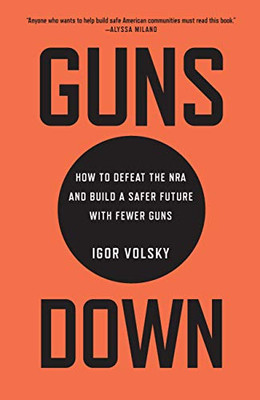 "Anyone who wants to help build safe American communities must read this book."
—ALYSSA MILANO

GUNS

HOW TO DEFEAT THE NRA AND BUILD A SAFER FUTURE WITH FEWER GUNS

IGOR VOLSKY

DOWN